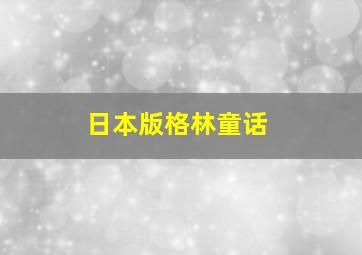 日本版格林童话